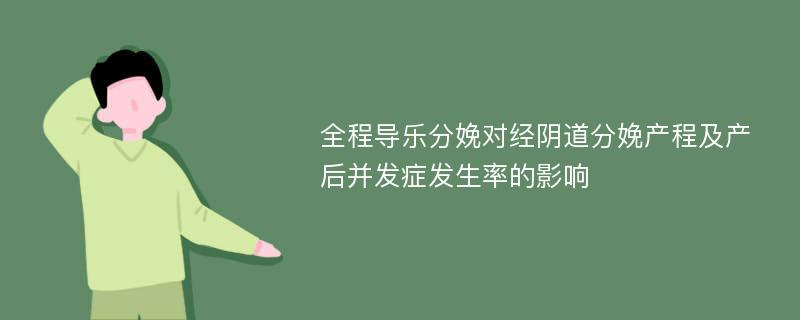 全程导乐分娩对经阴道分娩产程及产后并发症发生率的影响